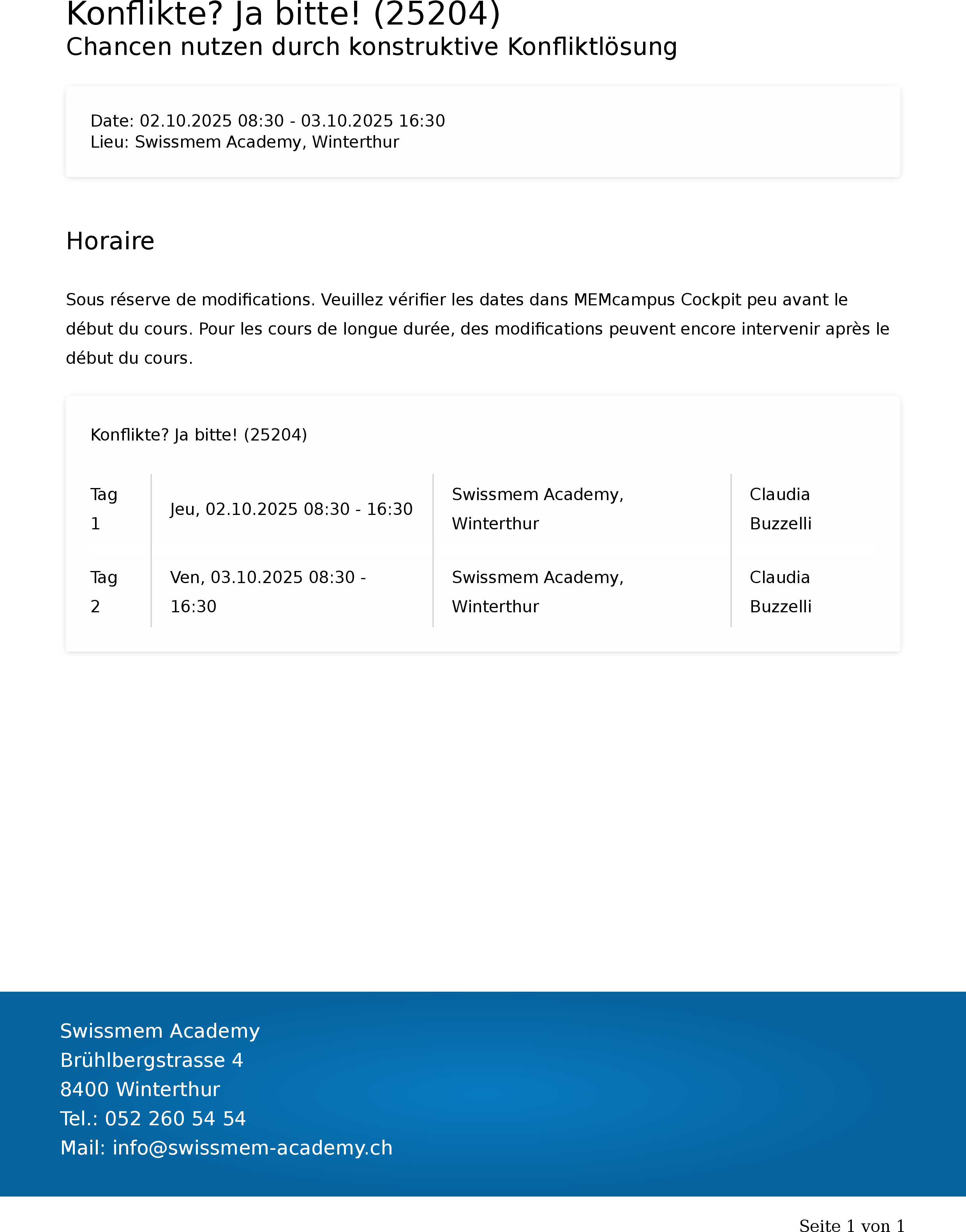 Konflikte? Ja bitte! (25204)
Chancen nutzen durch konstruktive Konfliktlösung

Date: 02.10.2025 08:30 - 03.10.2025 16:30
Lieu: Swissmem Academy, Winterthur

Horaire

Sous réserve de modifications. Veuillez vérifier les dates dans MEMcampus Cockpit peu avant le début du cours. Pour les cours de longue durée, des modifications peuvent encore intervenir après le début du cours.

Konflikte? Ja bitte! (25204)

| Tag 1 | Jeu, 02.10.2025 08:30 - 16:30 | Swissmem Academy, Winterthur | Claudia Buzzelli |
|---|---|---|---|
| Tag 2 | Ven, 03.10.2025 08:30 - 16:30 | Swissmem Academy, Winterthur | Claudia Buzzelli |

Swissmem Academy
Brühlbergstrasse 4
8400 Winterthur
Tel.: 052 260 54 54
Mail: info@swissmem-academy.ch

Seite 1 von 1